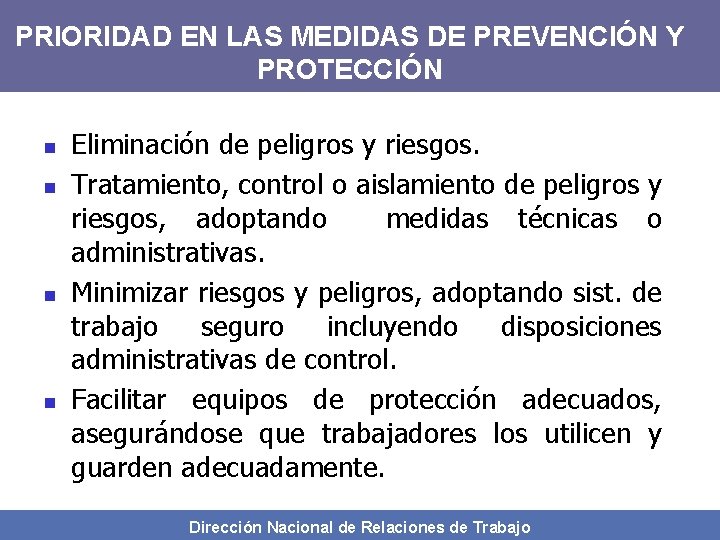 PRIORIDAD EN LAS MEDIDAS DE PREVENCIÓN Y PROTECCIÓN

- Eliminación de peligros y riesgos.
- Tratamiento, control o aislamiento de peligros y riesgos, adoptando medidas técnicas o administrativas.
- Minimizar riesgos y peligros, adoptando sist. de trabajo seguro incluyendo disposiciones administrativas de control.
- Facilitar equipos de protección adecuados, asegurándose que trabajadores los utilicen y guarden adecuadamente.

Dirección Nacional de Relaciones de Trabajo